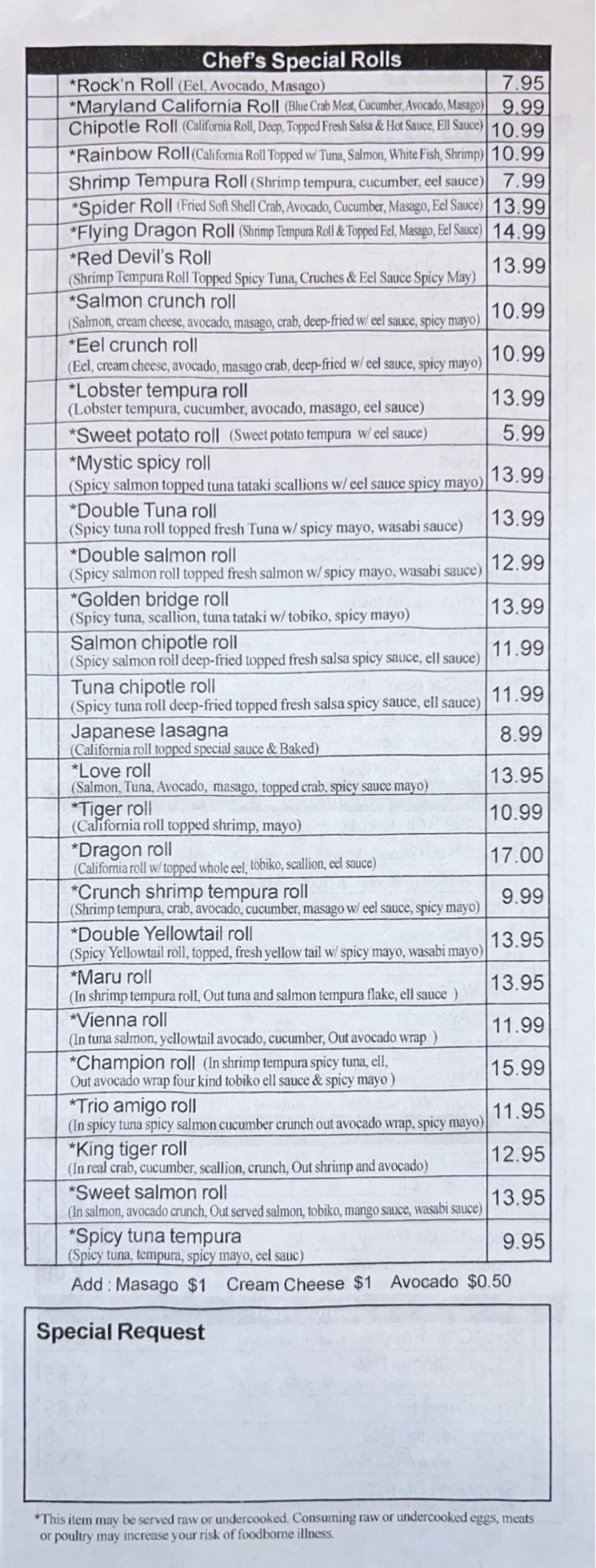 Chef's Special Rolls

| | | |
|---|---|---|
| | *Rock'n Roll (Eel, Avocado, Masago) | 7.95 |
| | *Maryland California Roll (Blue Crab Meat, Cucumber, Avocado, Masago) | 9.99 |
| | Chipotle Roll (California Roll, Deep, Topped Fresh Salsa & Hot Sauce, Ell Sauce) | 10.99 |
| | *Rainbow Roll (California Roll Topped w/ Tuna, Salmon, White Fish, Shrimp) | 10.99 |
| | Shrimp Tempura Roll (Shrimp tempura, cucumber, eel sauce) | 7.99 |
| | *Spider Roll (Fried Soft Shell Crab, Avocado, Cucumber, Masago, Eel Sauce) | 13.99 |
| | *Flying Dragon Roll (Shrimp Tempura Roll & Topped Eel, Masago, Eel Sauce) | 14.99 |
| | *Red Devil's Roll (Shrimp Tempura Roll Topped Spicy Tuna, Cruches & Eel Sauce Spicy May) | 13.99 |
| | *Salmon crunch roll (Salmon, cream cheese, avocado, masago, crab, deep-fried w/ eel sauce, spicy mayo) | 10.99 |
| | *Eel crunch roll (Eel, cream cheese, avocado, masago crab, deep-fried w/ eel sauce, spicy mayo) | 10.99 |
| | *Lobster tempura roll (Lobster tempura, cucumber, avocado, masago, eel sauce) | 13.99 |
| | *Sweet potato roll (Sweet potato tempura w/ eel sauce) | 5.99 |
| | *Mystic spicy roll (Spicy salmon topped tuna tataki scallions w/ eel sauce spicy mayo) | 13.99 |
| | *Double Tuna roll (Spicy tuna roll topped fresh Tuna w/ spicy mayo, wasabi sauce) | 13.99 |
| | *Double salmon roll (Spicy salmon roll topped fresh salmon w/ spicy mayo, wasabi sauce) | 12.99 |
| | *Golden bridge roll (Spicy tuna, scallion, tuna tataki w/ tobiko, spicy mayo) | 13.99 |
| | Salmon chipotle roll (Spicy salmon roll deep-fried topped fresh salsa spicy sauce, ell sauce) | 11.99 |
| | Tuna chipotle roll (Spicy tuna roll deep-fried topped fresh salsa spicy sauce, ell sauce) | 11.99 |
| | Japanese lasagna (California roll topped special sauce & Baked) | 8.99 |
| | *Love roll (Salmon, Tuna, Avocado, masago, topped crab, spicy sauce mayo) | 13.95 |
| | *Tiger roll (California roll topped shrimp, mayo) | 10.99 |
| | *Dragon roll (California roll w/ topped whole eel, tobiko, scallion, eel sauce) | 17.00 |
| | *Crunch shrimp tempura roll (Shrimp tempura, crab, avocado, cucumber, masago w/ eel sauce, spicy mayo) | 9.99 |
| | *Double Yellowtail roll (Spicy Yellowtail roll, topped, fresh yellow tail w/ spicy mayo, wasabi mayo) | 13.95 |
| | *Maru roll (In shrimp tempura roll, Out tuna and salmon tempura flake, ell sauce ) | 13.95 |
| | *Vienna roll (In tuna salmon, yellowtail avocado, cucumber, Out avocado wrap ) | 11.99 |
| | *Champion roll (In shrimp tempura spicy tuna, ell, Out avocado wrap four kind tobiko ell sauce & spicy mayo ) | 15.99 |
| | *Trio amigo roll (In spicy tuna spicy salmon cucumber crunch out avocado wrap, spicy mayo) | 11.95 |
| | *King tiger roll (In real crab, cucumber, scallion, crunch, Out shrimp and avocado) | 12.95 |
| | *Sweet salmon roll (In salmon, avocado crunch, Out served salmon, tobiko, mango sauce, wasabi sauce) | 13.95 |
| | *Spicy tuna tempura (Spicy tuna, tempura, spicy mayo, eel sauc) | 9.95 |

Add : Masago $1 Cream Cheese $1 Avocado $0.50

Special Request

*This item may be served raw or undercooked. Consuming raw or undercooked eggs, meats or poultry may increase your risk of foodborne illness.